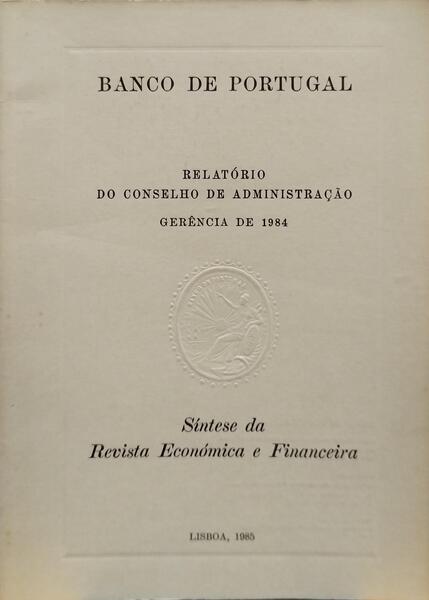 BANCO DE PORTUGAL

RELATÓRIO
DO CONSELHO DE ADMINISTRAÇÃO
GERÊNCIA DE 1984

Síntese da
Revista Económica e Financeira

LISBOA, 1985